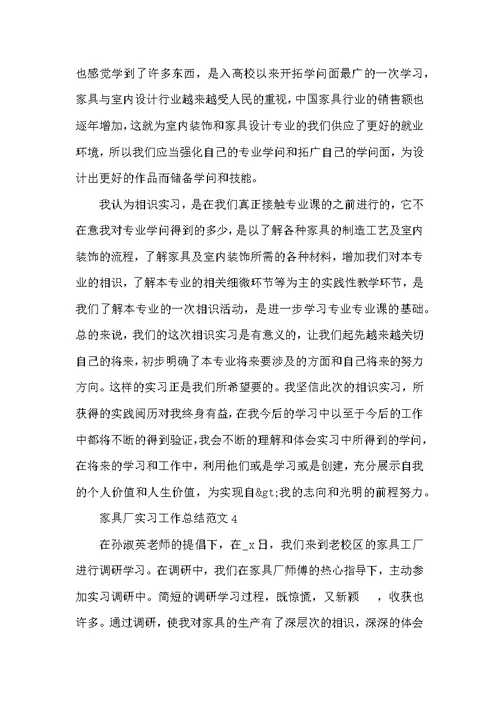 也感觉学到了许多东西，是入高校以来开拓学问面最广的一次学习，家具与室内设计行业越来越受人民的重视，中国家具行业的销售额也逐年增加，这就为室内装饰和家具设计专业的我们供应了更好的就业环境，所以我们应当强化自己的专业学问和拓广自己的学问面，为设计出更好的作品而储备学问和技能。

我认为相识实习，是在我们真正接触专业课的之前进行的，它不在意我对专业学问得到的多少，是以了解各种家具的制造工艺及室内装饰的流程，了解家具及室内装饰所需的各种材料，增加我们对本专业的相识，了解本专业的相关细微环节等为主的实践性教学环节，是我们了解本专业的一次相识活动，是进一步学习专业专业课的基础。总的来说，我们的这次相识实习是有意义的，让我们起先越来越关切自己的将来，初步明确了本专业将来要涉及的方面和自己将来的努力方向。这样的实习正是我们所希望要的。我坚信此次的相识实习，所获得的实践阅历对我终身有益，在我今后的学习中以至于今后的工作中都将不断的得到验证，我会不断的理解和体会实习中所得到的学问，在将来的学习和工作中，利用他们或是学习或是创建，充分展示自我的个人价值和人生价值，为实现自&gt;我的志向和光明的前程努力。

家具厂实习工作总结范文 4

在孙淑英老师的提倡下，在_x日，我们来到老校区的家具工厂进行调研学习。在调研中，我们在家具厂师傅的热心指导下，主动参加实习调研中。简短的调研学习过程，既惊慌，又新颖 ，收获也许多。通过调研，使我对家具的生产有了深层次的相识，深深的体会